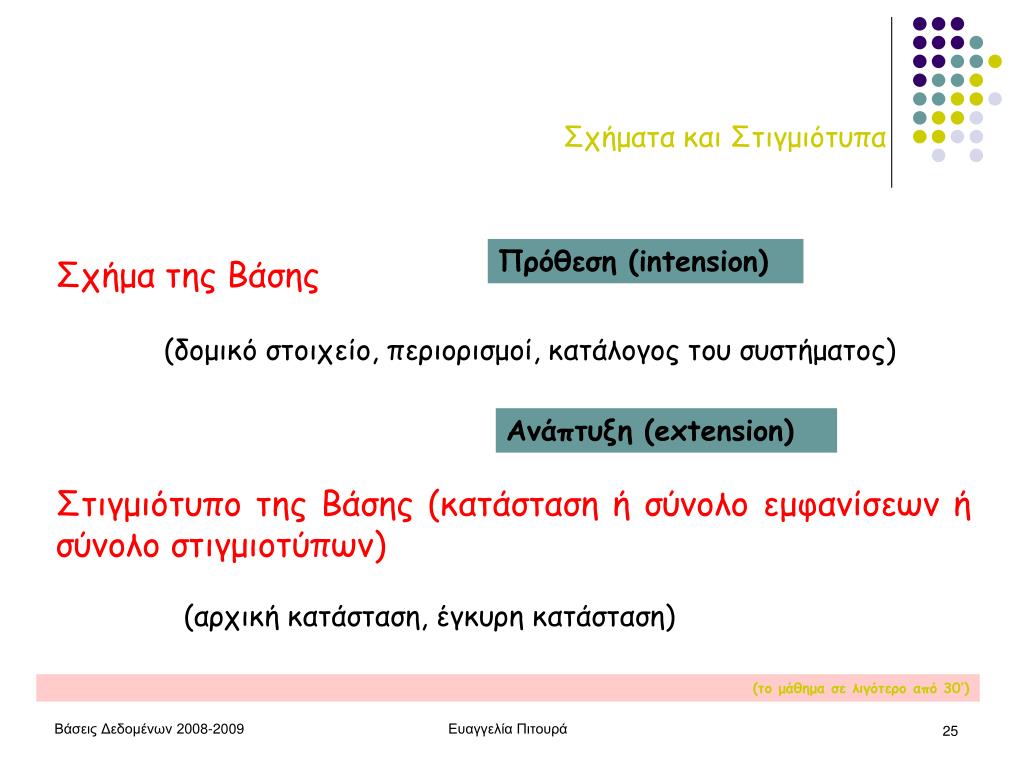 Σχήματα και Στιγμιότυπα

Σχήμα της Βάσης

Πρόθεση (intension)

(δομικό στοιχείο, περιορισμοί, κατάλογος του συστήματος)

Ανάπτυξη (extension)

Στιγμιότυπο της Βάσης (κατάσταση ή σύνολο εμφανίσεων ή σύνολο στιγμιοτύπων)

(αρχική κατάσταση, έγκυρη κατάσταση)

(το μάθημα σε λιγότερο από 30')

Βάσεις Δεδομένων 2008-2009

Ευαγγελία Πιτουρά

25